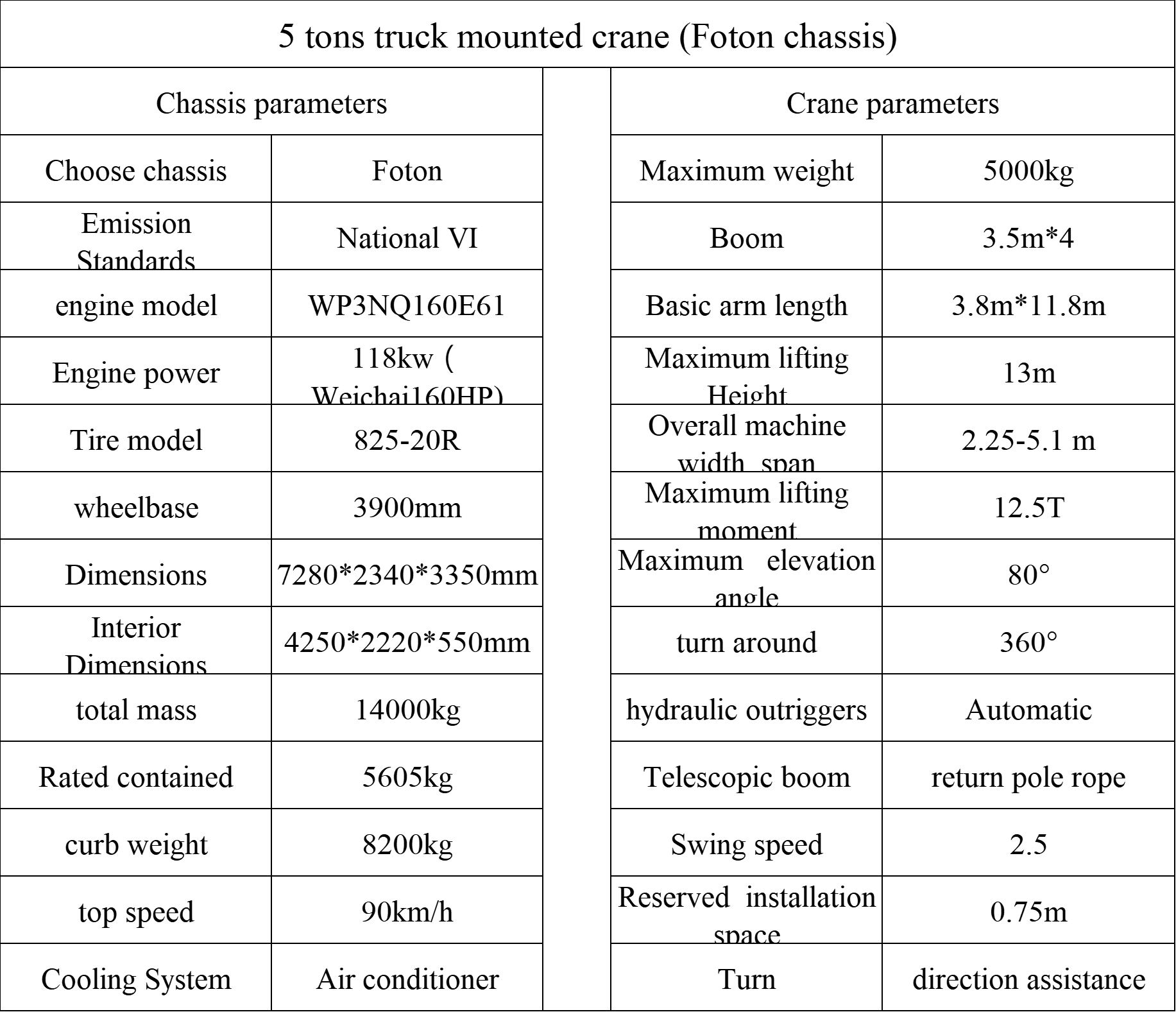 5 tons truck mounted crane (Foton chassis)

| Chassis parameters | | | Crane parameters | |
|---|---|---|---|---|
| Choose chassis | Foton | | Maximum weight | 5000kg |
| Emission Standards | National VI | | Boom | 3.5m*4 |
| engine model | WP3NQ160E61 | | Basic arm length | 3.8m*11.8m |
| Engine power | 118kw（Weichai160HP) | | Maximum lifting Height | 13m |
| Tire model | 825-20R | | Overall machine width span | 2.25-5.1 m |
| wheelbase | 3900mm | | Maximum lifting moment | 12.5T |
| Dimensions | 7280*2340*3350mm | | Maximum elevation angle | 80° |
| Interior Dimensions | 4250*2220*550mm | | turn around | 360° |
| total mass | 14000kg | | hydraulic outriggers | Automatic |
| Rated contained | 5605kg | | Telescopic boom | return pole rope |
| curb weight | 8200kg | | Swing speed | 2.5 |
| top speed | 90km/h | | Reserved installation space | 0.75m |
| Cooling System | Air conditioner | | Turn | direction assistance |